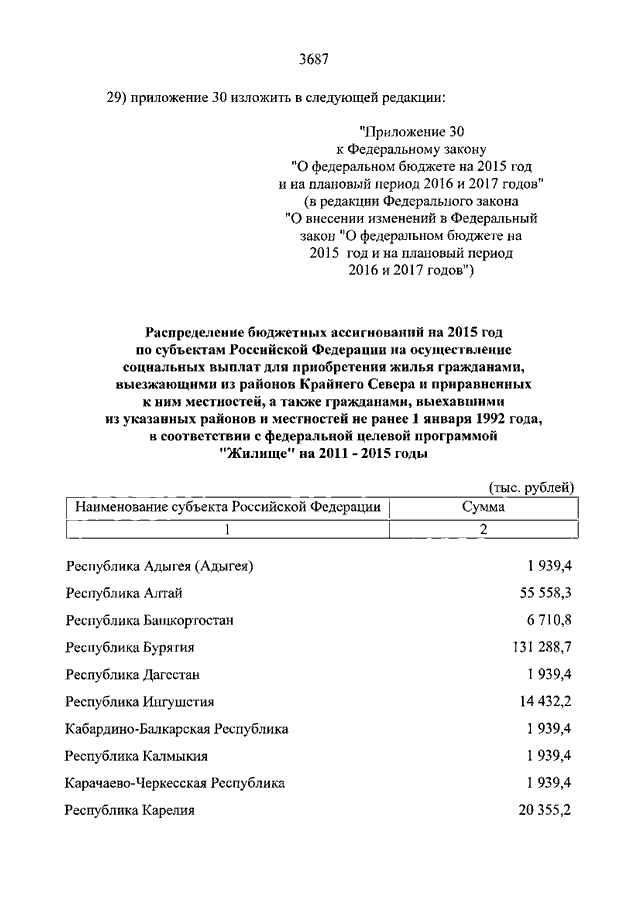 3687

29) приложение 30 изложить в следующей редакции:

"Приложение 30
к Федеральному закону
"О федеральном бюджете на 2015 год
и на плановый период 2016 и 2017 годов"
(в редакции Федерального закона
"О внесении изменений в Федеральный
закон "О федеральном бюджете на
2015 год и на плановый период
2016 и 2017 годов")

Распределение бюджетных ассигнований на 2015 год
по субъектам Российской Федерации на осуществление
социальных выплат для приобретения жилья гражданами,
выезжающими из районов Крайнего Севера и приравненных
к ним местностей, а также гражданами, выехавшими
из указанных районов и местностей не ранее 1 января 1992 года,
в соответствии с федеральной целевой программой
"Жилище" на 2011 - 2015 годы

(тыс. рублей)

| Наименование субъекта Российской Федерации | Сумма |
|---|---|
| 1 | 2 |
| Республика Адыгея (Адыгея) | 1 939,4 |
| Республика Алтай | 55 558,3 |
| Республика Башкортостан | 6 710,8 |
| Республика Бурятия | 131 288,7 |
| Республика Дагестан | 1 939,4 |
| Республика Ингушетия | 14 432,2 |
| Кабардино-Балкарская Республика | 1 939,4 |
| Республика Калмыкия | 1 939,4 |
| Карачаево-Черкесская Республика | 1 939,4 |
| Республика Карелия | 20 355,2 |